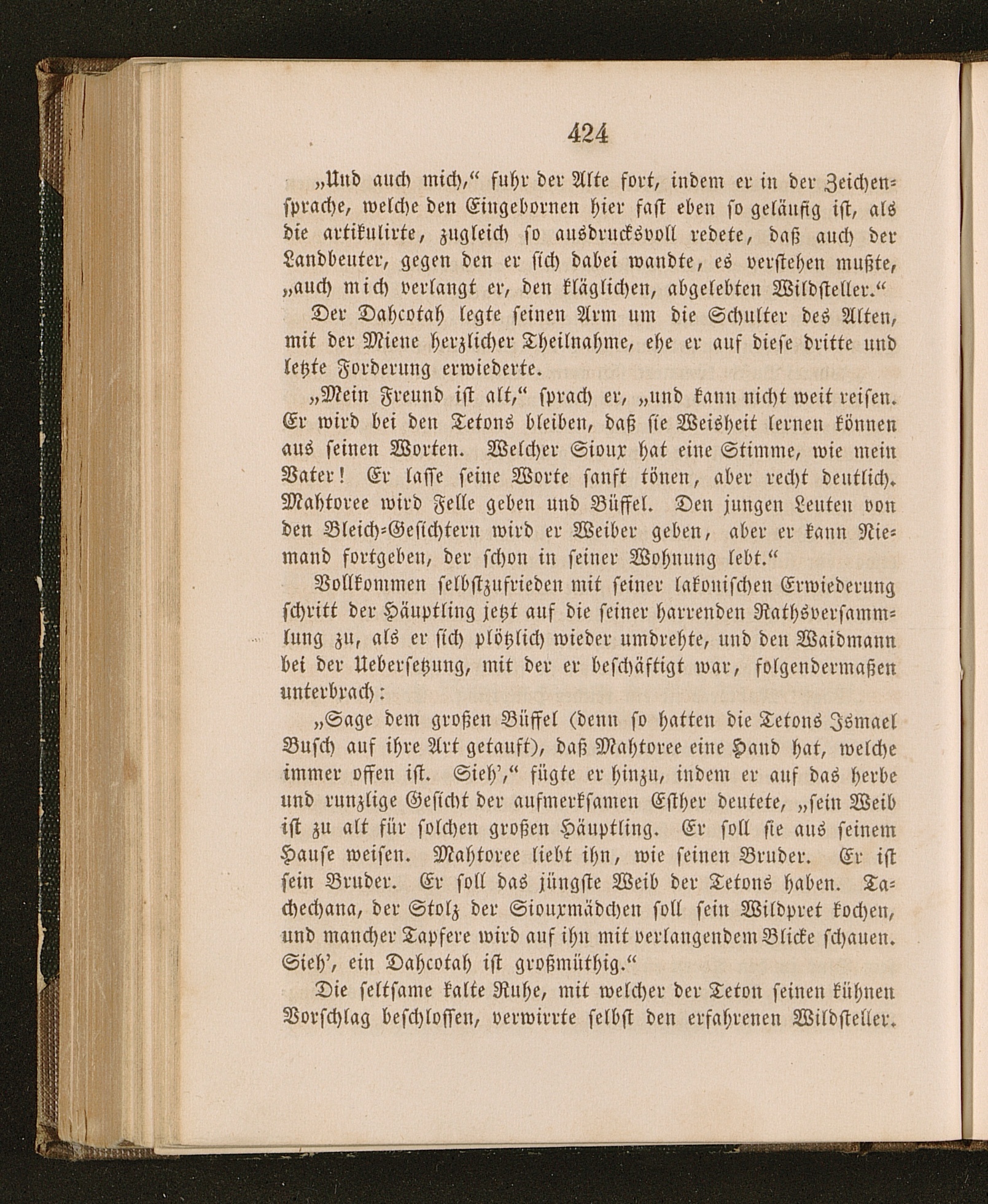 424

„Und auch mich,“ fuhr der Alte fort, indem er in der Zeichensprache, welche den Eingebornen hier fast eben so geläufig ist, als die artikulirte, zugleich so ausdrucksvoll redete, daß auch der Landbeuter, gegen den er sich dabei wandte, es verstehen mußte, „auch mich verlangt er, den kläglichen, abgelebten Wildsteller.“

Der Dahcotah legte seinen Arm um die Schulter des Alten, mit der Miene herzlicher Theilnahme, ehe er auf diese dritte und letzte Forderung erwiederte.

„Mein Freund ist alt,“ sprach er, „und kann nicht weit reisen. Er wird bei den Tetons bleiben, daß sie Weisheit lernen können aus seinen Worten. Welcher Sioux hat eine Stimme, wie mein Vater! Er lasse seine Worte sanft tönen, aber recht deutlich. Mahtoree wird Felle geben und Büffel. Den jungen Leuten von den Bleich-Gesichtern wird er Weiber geben, aber er kann Niemand fortgeben, der schon in seiner Wohnung lebt.“

Vollkommen selbstzufrieden mit seiner lakonischen Erwiederung schritt der Häuptling jetzt auf die seiner harrenden Rathsversammlung zu, als er sich plötzlich wieder umdrehte, und den Waidmann bei der Uebersetzung, mit der er beschäftigt war, folgendermaßen unterbrach:

„Sage dem großen Büffel (denn so hatten die Tetons Ismael Busch auf ihre Art getauft), daß Mahtoree eine Hand hat, welche immer offen ist. Sieh’,“ fügte er hinzu, indem er auf das herbe und runzlige Gesicht der aufmerksamen Esther deutete, „sein Weib ist zu alt für solchen großen Häuptling. Er soll sie aus seinem Hause weisen. Mahtoree liebt ihn, wie seinen Bruder. Er ist sein Bruder. Er soll das jüngste Weib der Tetons haben. Tachechana, der Stolz der Siouxmädchen soll sein Wildpret kochen, und mancher Tapfere wird auf ihn mit verlangendem Blicke schauen. Sieh’, ein Dahcotah ist großmüthig.“

Die seltsame kalte Ruhe, mit welcher der Teton seinen kühnen Vorschlag beschlossen, verwirrte selbst den erfahrenen Wildsteller.